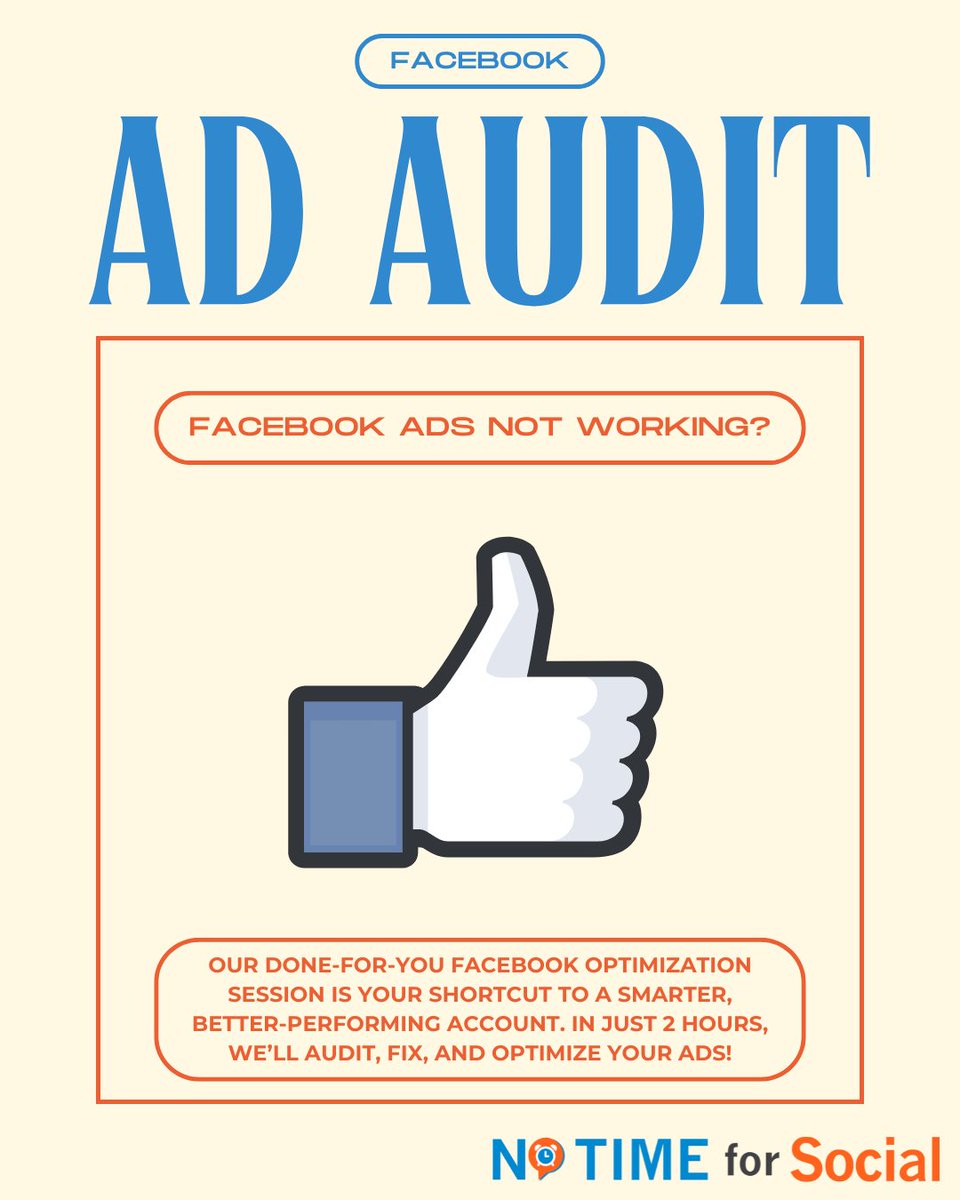 FACEBOOK

AD AUDIT

FACEBOOK ADS NOT WORKING?

OUR DONE-FOR-YOU FACEBOOK OPTIMIZATION SESSION IS YOUR SHORTCUT TO A SMARTER, BETTER-PERFORMING ACCOUNT. IN JUST 2 HOURS, WE'LL AUDIT, FIX, AND OPTIMIZE YOUR ADS!

NO TIME for Social